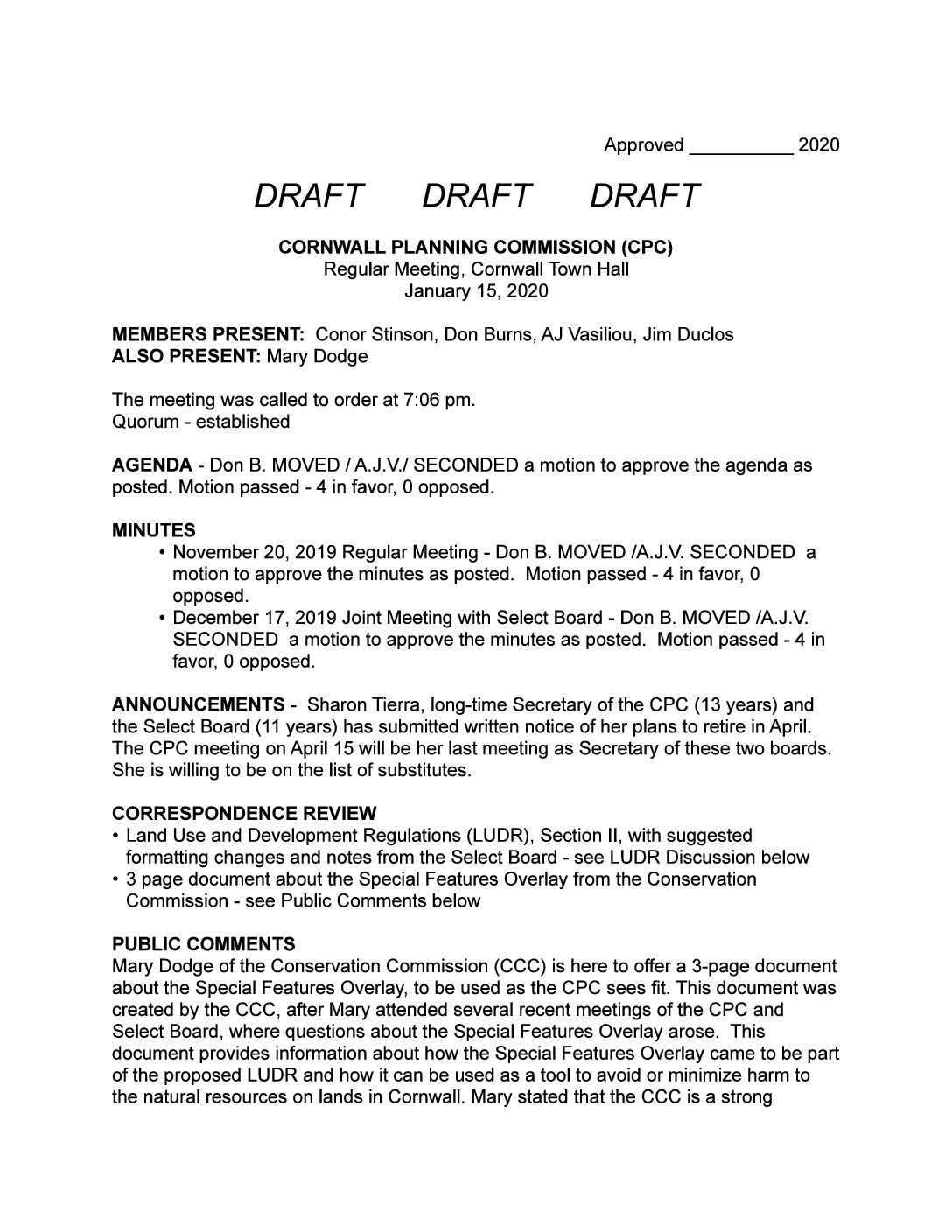 Approved __________ 2020

DRAFT DRAFT DRAFT

CORNWALL PLANNING COMMISSION (CPC)
Regular Meeting, Cornwall Town Hall
January 15, 2020

MEMBERS PRESENT: Conor Stinson, Don Burns, AJ Vasiliou, Jim Duclos
ALSO PRESENT: Mary Dodge

The meeting was called to order at 7:06 pm.
Quorum - established

AGENDA - Don B. MOVED / A.J.V./ SECONDED a motion to approve the agenda as posted. Motion passed - 4 in favor, 0 opposed.

MINUTES
• November 20, 2019 Regular Meeting - Don B. MOVED /A.J.V. SECONDED a motion to approve the minutes as posted. Motion passed - 4 in favor, 0 opposed.
• December 17, 2019 Joint Meeting with Select Board - Don B. MOVED /A.J.V. SECONDED a motion to approve the minutes as posted. Motion passed - 4 in favor, 0 opposed.

ANNOUNCEMENTS - Sharon Tierra, long-time Secretary of the CPC (13 years) and the Select Board (11 years) has submitted written notice of her plans to retire in April. The CPC meeting on April 15 will be her last meeting as Secretary of these two boards. She is willing to be on the list of substitutes.

CORRESPONDENCE REVIEW
• Land Use and Development Regulations (LUDR), Section II, with suggested formatting changes and notes from the Select Board - see LUDR Discussion below
• 3 page document about the Special Features Overlay from the Conservation Commission - see Public Comments below

PUBLIC COMMENTS
Mary Dodge of the Conservation Commission (CCC) is here to offer a 3-page document about the Special Features Overlay, to be used as the CPC sees fit. This document was created by the CCC, after Mary attended several recent meetings of the CPC and Select Board, where questions about the Special Features Overlay arose. This document provides information about how the Special Features Overlay came to be part of the proposed LUDR and how it can be used as a tool to avoid or minimize harm to the natural resources on lands in Cornwall. Mary stated that the CCC is a strong